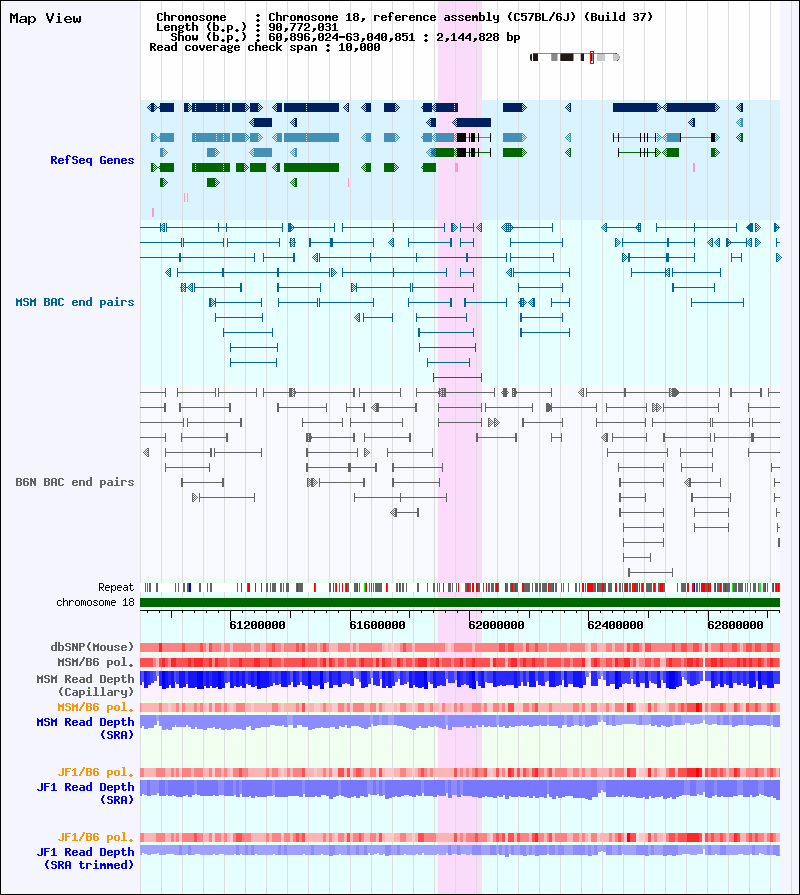 Map View

Chromosome : Chromosome 18, reference assembly (C57BL/6J) (Build 37)
Length (b.p.) : 90,772,031
Show (b.p.) : 60,896,024-63,040,851 : 2,144,828 bp
Read coverage check span : 10,000

RefSeq Genes

MSM BAC end pairs

B6N BAC end pairs

Repeat
chromosome 18

61200000
61600000
62000000
62400000
62800000

dbSNP(Mouse)
MSM/B6 pol.
MSM Read Depth (Capillary)
MSM/B6 pol.
MSM Read Depth (SRA)

JF1/B6 pol.
JF1 Read Depth (SRA)

JF1/B6 pol.
JF1 Read Depth (SRA trimmed)